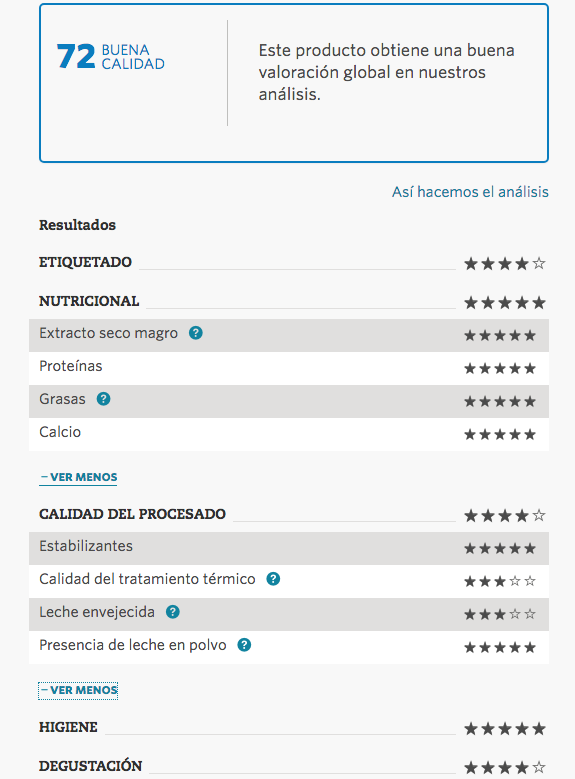 72 BUENA CALIDAD

Este producto obtiene una buena valoración global en nuestros análisis.

Así hacemos el análisis

Resultados

ETIQUETADO ★★★★☆

NUTRICIONAL ★★★★★

Extracto seco magro ? ★★★★★

Proteínas ★★★★★

Grasas ? ★★★★★

Calcio ★★★★★

– VER MENOS

CALIDAD DEL PROCESADO ★★★★☆

Estabilizantes ★★★★★

Calidad del tratamiento térmico ? ★★★☆☆

Leche envejecida ? ★★★☆☆

Presencia de leche en polvo ? ★★★★★

– VER MENOS

HIGIENE ★★★★★

DEGUSTACIÓN ★★★★☆